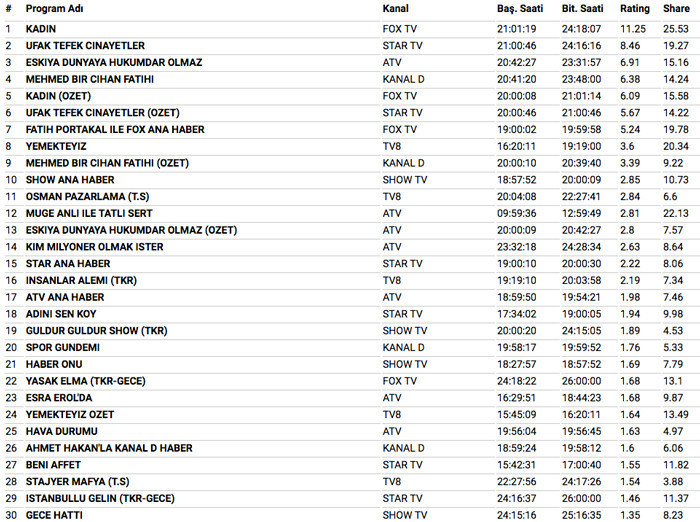 | # | Program Adı | Kanal | Baş. Saati | Bit. Saati | Rating | Share |
|---|---|---|---|---|---|---|
| 1 | KADIN | FOX TV | 21:01:19 | 24:18:07 | 11.25 | 25.53 |
| 2 | UFAK TEFEK CINAYETLER | STAR TV | 21:00:46 | 24:16:16 | 8.46 | 19.27 |
| 3 | ESKIYA DUNYAYA HUKUMDAR OLMAZ | ATV | 20:42:27 | 23:31:57 | 6.91 | 15.16 |
| 4 | MEHMED BIR CIHAN FATIHI | KANAL D | 20:41:20 | 23:48:00 | 6.38 | 14.24 |
| 5 | KADIN (OZET) | FOX TV | 20:00:08 | 21:01:14 | 6.09 | 15.58 |
| 6 | UFAK TEFEK CINAYETLER (OZET) | STAR TV | 20:00:46 | 21:00:46 | 5.67 | 14.22 |
| 7 | FATIH PORTAKAL ILE FOX ANA HABER | FOX TV | 19:00:02 | 19:59:58 | 5.24 | 19.78 |
| 8 | YEMEKTEYIZ | TV8 | 16:20:11 | 19:19:00 | 3.6 | 20.34 |
| 9 | MEHMED BIR CIHAN FATIHI (OZET) | KANAL D | 20:00:10 | 20:39:40 | 3.39 | 9.22 |
| 10 | SHOW ANA HABER | SHOW TV | 18:57:52 | 20:00:09 | 2.85 | 10.73 |
| 11 | OSMAN PAZARLAMA (T.S) | TV8 | 20:04:08 | 22:27:41 | 2.84 | 6.6 |
| 12 | MUGE ANLI ILE TATLI SERT | ATV | 09:59:36 | 12:59:49 | 2.81 | 22.13 |
| 13 | ESKIYA DUNYAYA HUKUMDAR OLMAZ (OZET) | ATV | 20:00:09 | 20:42:27 | 2.8 | 7.57 |
| 14 | KIM MILYONER OLMAK ISTER | ATV | 23:32:18 | 24:28:34 | 2.63 | 8.64 |
| 15 | STAR ANA HABER | STAR TV | 19:00:10 | 20:00:30 | 2.22 | 8.06 |
| 16 | INSANLAR ALEMI (TKR) | TV8 | 19:19:10 | 20:03:58 | 2.19 | 7.34 |
| 17 | ATV ANA HABER | ATV | 18:59:50 | 19:54:21 | 1.98 | 7.46 |
| 18 | ADINI SEN KOY | STAR TV | 17:34:02 | 19:00:05 | 1.94 | 9.98 |
| 19 | GULDUR GULDUR SHOW (TKR) | SHOW TV | 20:00:20 | 24:15:05 | 1.89 | 4.53 |
| 20 | SPOR GUNDEMI | KANAL D | 19:58:17 | 19:59:52 | 1.76 | 5.33 |
| 21 | HABER ONU | SHOW TV | 18:27:57 | 18:57:52 | 1.69 | 7.79 |
| 22 | YASAK ELMA (TKR-GECE) | FOX TV | 24:18:22 | 26:00:00 | 1.68 | 13.1 |
| 23 | ESRA EROL'DA | ATV | 16:29:51 | 18:44:23 | 1.68 | 9.87 |
| 24 | YEMEKTEYIZ OZET | TV8 | 15:45:09 | 16:20:11 | 1.64 | 13.49 |
| 25 | HAVA DURUMU | ATV | 19:56:04 | 19:56:45 | 1.63 | 4.97 |
| 26 | AHMET HAKAN'LA KANAL D HABER | KANAL D | 18:59:24 | 19:58:12 | 1.6 | 6.06 |
| 27 | BENI AFFET | STAR TV | 15:42:31 | 17:00:40 | 1.55 | 11.82 |
| 28 | STAJYER MAFYA (T.S) | TV8 | 22:27:56 | 24:17:26 | 1.54 | 3.88 |
| 29 | ISTANBULLU GELIN (TKR-GECE) | STAR TV | 24:16:37 | 26:00:00 | 1.46 | 11.37 |
| 30 | GECE HATTI | SHOW TV | 24:15:16 | 25:16:35 | 1.35 | 8.23 |